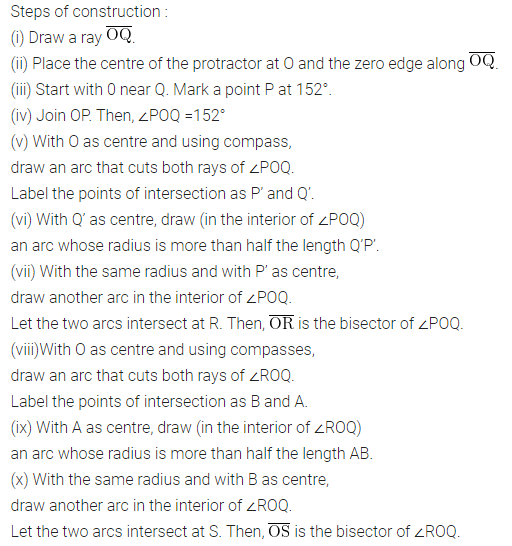 Steps of construction :
(i) Draw a ray $\overline{OQ}$.
(ii) Place the centre of the protractor at O and the zero edge along $\overline{OQ}$.
(iii) Start with 0 near Q. Mark a point P at 152°.
(iv) Join OP. Then, ∠POQ =152°
(v) With O as centre and using compass,
draw an arc that cuts both rays of ∠POQ.
Label the points of intersection as P' and Q'.
(vi) With Q' as centre, draw (in the interior of ∠POQ)
an arc whose radius is more than half the length Q'P'.
(vii) With the same radius and with P' as centre,
draw another arc in the interior of ∠POQ.
Let the two arcs intersect at R. Then, $\overline{OR}$ is the bisector of ∠POQ.
(viii)With O as centre and using compasses,
draw an arc that cuts both rays of ∠ROQ.
Label the points of intersection as B and A.
(ix) With A as centre, draw (in the interior of ∠ROQ)
an arc whose radius is more than half the length AB.
(x) With the same radius and with B as centre,
draw another arc in the interior of ∠ROQ.
Let the two arcs intersect at S. Then, $\overline{OS}$ is the bisector of ∠ROQ.